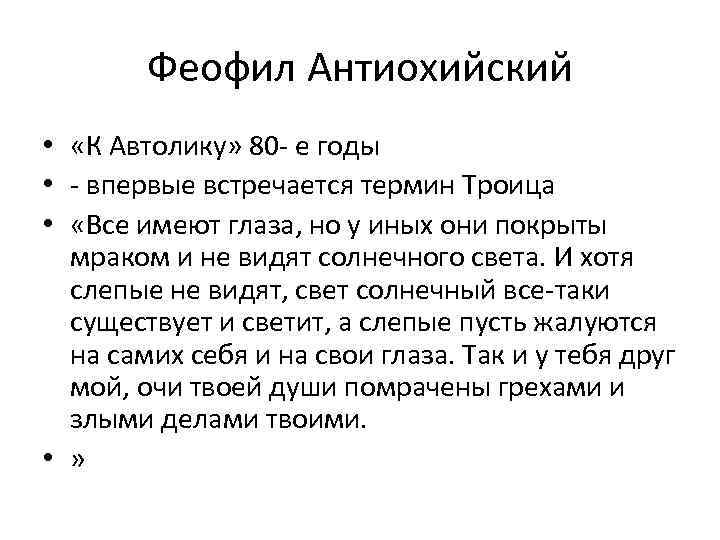 Феофил Антиохийский

• «К Автолику» 80- е годы
• - впервые встречается термин Троица
• «Все имеют глаза, но у иных они покрыты мраком и не видят солнечного света. И хотя слепые не видят, свет солнечный все-таки существует и светит, а слепые пусть жалуются на самих себя и на свои глаза. Так и у тебя друг мой, очи твоей души помрачены грехами и злыми делами твоими.
• »